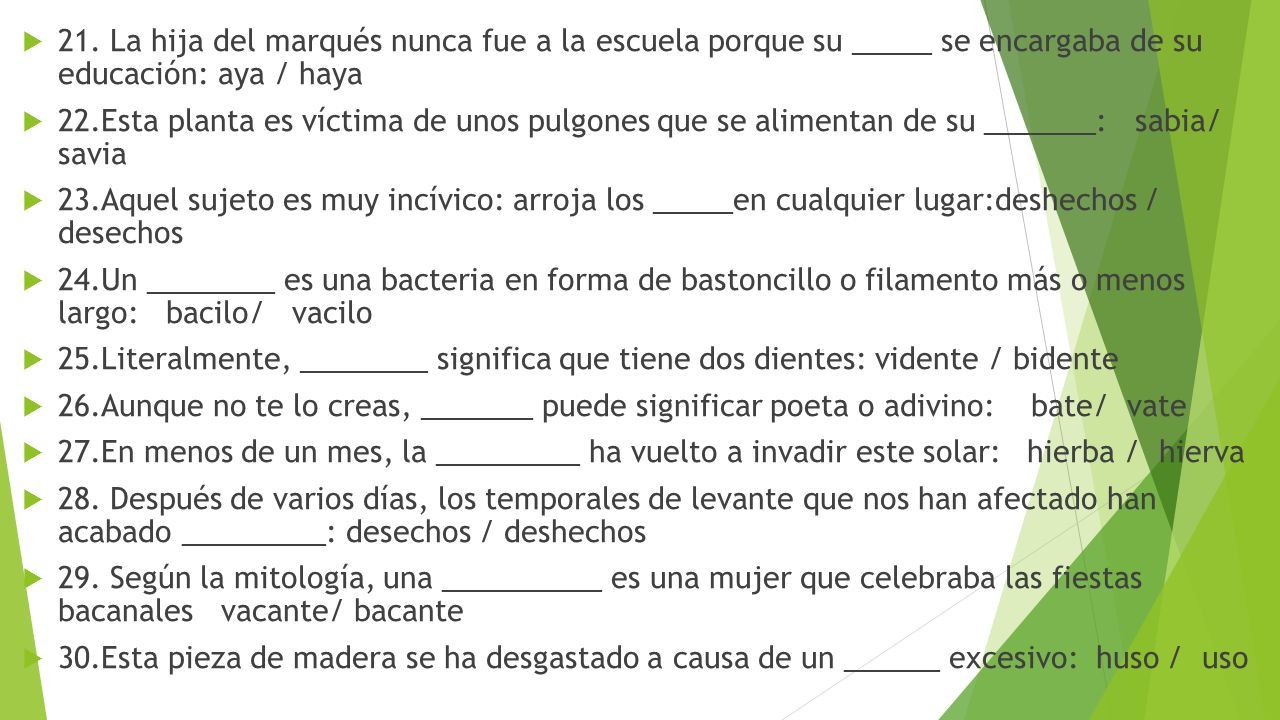 21. La hija del marqués nunca fue a la escuela porque su _____ se encargaba de su educación: aya / haya

22.Esta planta es víctima de unos pulgones que se alimentan de su _______: sabia/ savia

23.Aquel sujeto es muy incívico: arroja los _____en cualquier lugar:deshechos / desechos

24.Un ________ es una bacteria en forma de bastoncillo o filamento más o menos largo: bacilo/ vacilo

25.Literalmente, ________ significa que tiene dos dientes: vidente / bidente

26.Aunque no te lo creas, _______ puede significar poeta o adivino: bate/ vate

27.En menos de un mes, la _________ ha vuelto a invadir este solar: hierba / hierva

28. Después de varios días, los temporales de levante que nos han afectado han acabado _________: desechos / deshechos

29. Según la mitología, una __________ es una mujer que celebraba las fiestas bacanales vacante/ bacante

30.Esta pieza de madera se ha desgastado a causa de un ______ excesivo: huso / uso